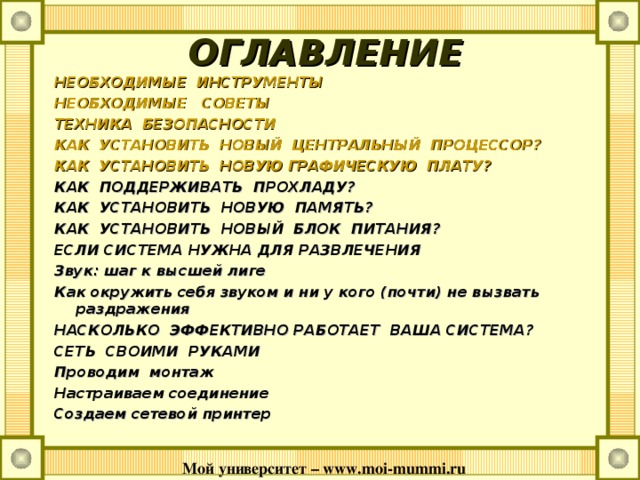 ОГЛАВЛЕНИЕ

НЕОБХОДИМЫЕ ИНСТРУМЕНТЫ

НЕОБХОДИМЫЕ СОВЕТЫ

ТЕХНИКА БЕЗОПАСНОСТИ

КАК УСТАНОВИТЬ НОВЫЙ ЦЕНТРАЛЬНЫЙ ПРОЦЕССОР?

КАК УСТАНОВИТЬ НОВУЮ ГРАФИЧЕСКУЮ ПЛАТУ?

КАК ПОДДЕРЖИВАТЬ ПРОХЛАДУ?

КАК УСТАНОВИТЬ НОВУЮ ПАМЯТЬ?

КАК УСТАНОВИТЬ НОВЫЙ БЛОК ПИТАНИЯ?

ЕСЛИ СИСТЕМА НУЖНА ДЛЯ РАЗВЛЕЧЕНИЯ

Звук: шаг к высшей лиге

Как окружить себя звуком и ни у кого (почти) не вызвать раздражения

НАСКОЛЬКО ЭФФЕКТИВНО РАБОТАЕТ ВАША СИСТЕМА?

СЕТЬ СВОИМИ РУКАМИ

Проводим монтаж

Настраиваем соединение

Создаем сетевой принтер

Мой университет – www.moi-mummi.ru